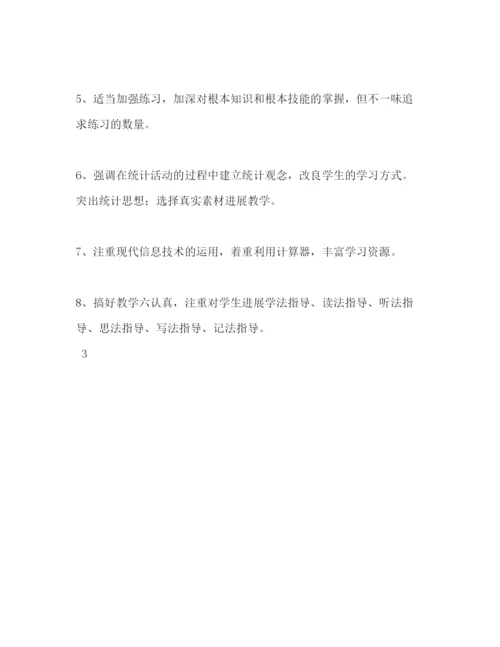 5、适当加强练习，加深对根本知识和根本技能的掌握，但不一味追求练习的数量。

6、强调在统计活动的过程中建立统计观念，改良学生的学习方式。突出统计思想；选择真实素材进展教学。

7、注重现代信息技术的运用，着重利用计算器，丰富学习资源。

8、搞好教学六认真，注重对学生进展学法指导、读法指导、听法指导、思法指导、写法指导、记法指导。

3